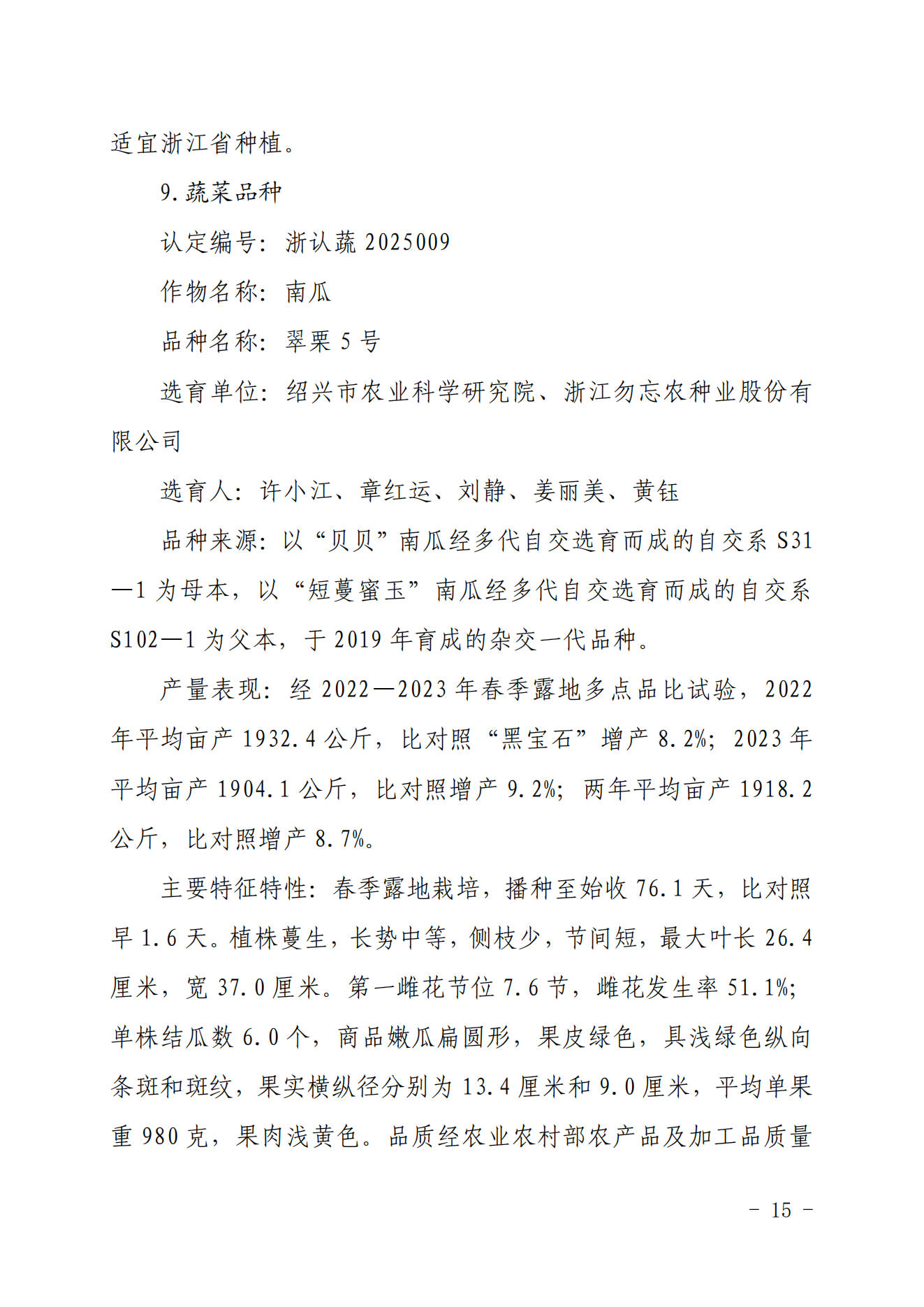 适宜浙江省种植。

9.蔬菜品种

认定编号：浙认蔬 2025009

作物名称：南瓜

品种名称：翠栗 5 号

选育单位：绍兴市农业科学研究院、浙江勿忘农种业股份有限公司

选育人：许小江、章红运、刘静、姜丽美、黄钰

品种来源：以“贝贝”南瓜经多代自交选育而成的自交系 S31—1 为母本，以“短蔓蜜玉”南瓜经多代自交选育而成的自交系 S102—1 为父本，于 2019 年育成的杂交一代品种。

产量表现：经 2022—2023 年春季露地多点品比试验，2022 年平均亩产 1932.4 公斤，比对照“黑宝石”增产 8.2%；2023 年平均亩产 1904.1 公斤，比对照增产 9.2%；两年平均亩产 1918.2 公斤，比对照增产 8.7%。

主要特征特性：春季露地栽培，播种至始收 76.1 天，比对照早 1.6 天。植株蔓生，长势中等，侧枝少，节间短，最大叶长 26.4 厘米，宽 37.0 厘米。第一雌花节位 7.6 节，雌花发生率 51.1%；单株结瓜数 6.0 个，商品嫩瓜扁圆形，果皮绿色，具浅绿色纵向条斑和斑纹，果实横纵径分别为 13.4 厘米和 9.0 厘米，平均单果重 980 克，果肉浅黄色。品质经农业农村部农产品及加工品质量

－ 15 －